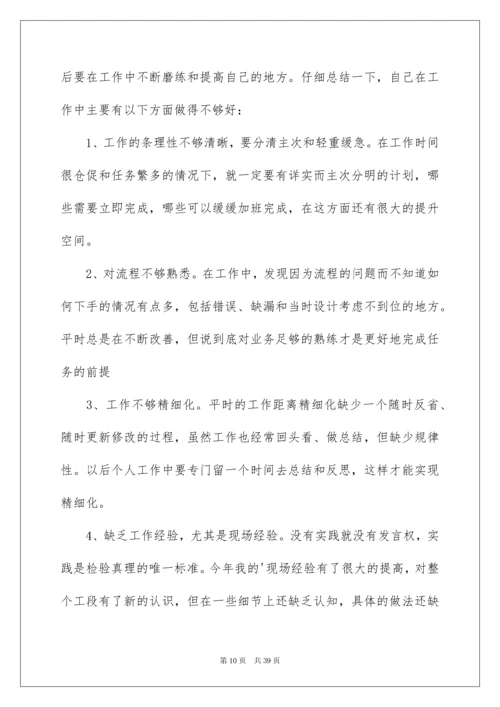 后要在工作中不断磨练和提高自己的地方。仔细总结一下，自己在工作中主要有以下方面做得不够好：

1、工作的条理性不够清晰，要分清主次和轻重缓急。在工作时间很仓促和任务繁多的情况下，就一定要有详实而主次分明的计划，哪些需要立即完成，哪些可以缓缓加班完成，在这方面还有很大的提升空间。

2、对流程不够熟悉。在工作中，发现因为流程的问题而不知道如何下手的情况有点多，包括错误、缺漏和当时设计考虑不到位的地方。平时总是在不断改善，但说到底对业务足够的熟练才是更好地完成任务的前提

3、工作不够精细化。平时的工作距离精细化缺少一个随时反省、随时更新修改的过程，虽然工作也经常回头看、做总结，但缺少规律性。以后个人工作中要专门留一个时间去总结和反思，这样才能实现精细化。

4、缺乏工作经验，尤其是现场经验。没有实践就没有发言权，实践是检验真理的唯一标准。今年我的'现场经验有了很大的提高，对整个工段有了新的认识，但在一些细节上还缺乏认知，具体的做法还缺

第 10 页　共 39 页